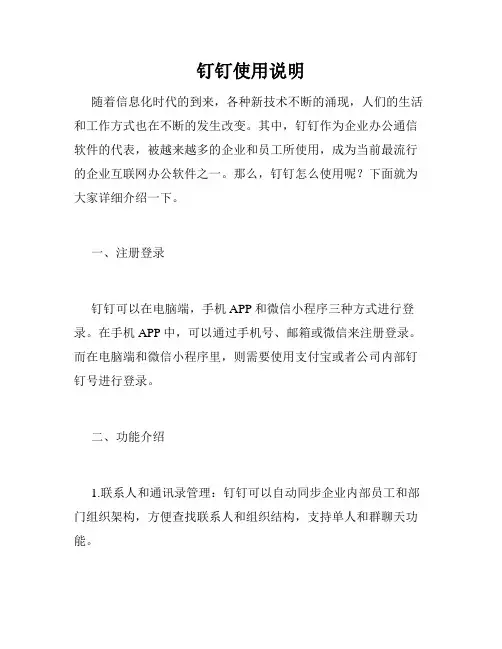 钉钉使用说明

随着信息化时代的到来，各种新技术不断的涌现，人们的生活和工作方式也在不断的发生改变。其中，钉钉作为企业办公通信软件的代表，被越来越多的企业和员工所使用，成为当前最流行的企业互联网办公软件之一。那么，钉钉怎么使用呢？下面就为大家详细介绍一下。

一、注册登录

钉钉可以在电脑端，手机 APP 和微信小程序三种方式进行登录。在手机 APP 中，可以通过手机号、邮箱或微信来注册登录。而在电脑端和微信小程序里，则需要使用支付宝或者公司内部钉钉号进行登录。

二、功能介绍

1.联系人和通讯录管理：钉钉可以自动同步企业内部员工和部门组织架构，方便查找联系人和组织结构，支持单人和群聊天功能。